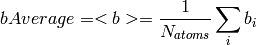 $bAverage = < b > = \frac{1}{N_{atoms}} \sum_{i} b_i$